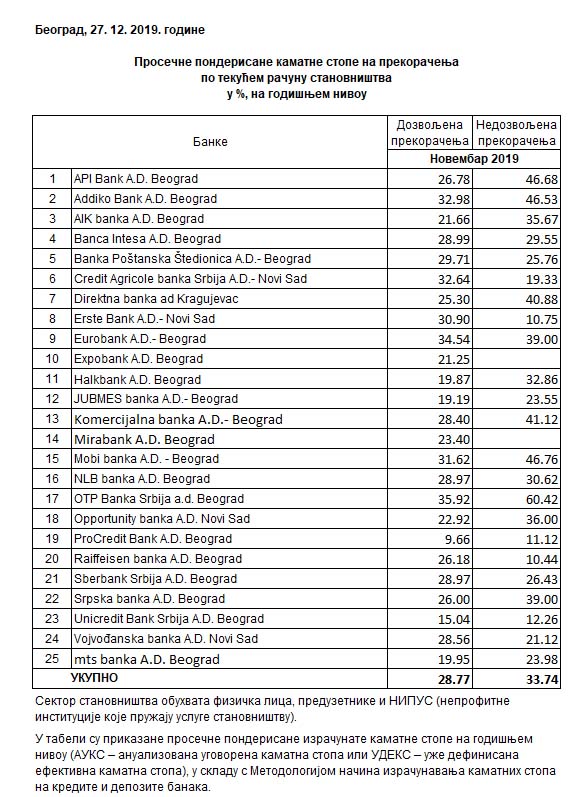 Београд, 27. 12. 2019. године

Просечне пондерисане каматне стопе на прекорачења по текућем рачуну становништва у %, на годишњем нивоу

| | Банке | Дозвољена прекорачења | Недозвољена прекорачења |
|---|---|---|---|
| | | Новембар 2019 | |
| 1 | API Bank A.D. Beograd | 26.78 | 46.68 |
| 2 | Addiko Bank A.D. Beograd | 32.98 | 46.53 |
| 3 | AIK banka A.D. Beograd | 21.66 | 35.67 |
| 4 | Banca Intesa A.D. Beograd | 28.99 | 29.55 |
| 5 | Banka Poštanska Štedionica A.D.- Beograd | 29.71 | 25.76 |
| 6 | Credit Agricole banka Srbija A.D.- Novi Sad | 32.64 | 19.33 |
| 7 | Direktna banka ad Kragujevac | 25.30 | 40.88 |
| 8 | Erste Bank A.D.- Novi Sad | 30.90 | 10.75 |
| 9 | Eurobank A.D.- Beograd | 34.54 | 39.00 |
| 10 | Expobank A.D. Beograd | 21.25 | |
| 11 | Halkbank A.D. Beograd | 19.87 | 32.86 |
| 12 | JUBMES banka A.D.- Beograd | 19.19 | 23.55 |
| 13 | Komercijalna banka A.D.- Beograd | 28.40 | 41.12 |
| 14 | Mirabank A.D. Beograd | 23.40 | |
| 15 | Mobi banka A.D. - Beograd | 31.62 | 46.76 |
| 16 | NLB banka A.D. Beograd | 28.97 | 30.62 |
| 17 | OTP Banka Srbija a.d. Beograd | 35.92 | 60.42 |
| 18 | Opportunity banka A.D. Novi Sad | 22.92 | 36.00 |
| 19 | ProCredit Bank A.D. Beograd | 9.66 | 11.12 |
| 20 | Raiffeisen banka A.D. Beograd | 26.18 | 10.44 |
| 21 | Sberbank Srbija A.D. Beograd | 28.97 | 26.43 |
| 22 | Srpska banka A.D. Beograd | 26.00 | 39.00 |
| 23 | Unicredit Bank Srbija A.D. Beograd | 15.04 | 12.26 |
| 24 | Vojvođanska banka A.D. Novi Sad | 28.56 | 21.12 |
| 25 | mts banka A.D. Beograd | 19.95 | 23.98 |
| | УКУПНО | 28.77 | 33.74 |

Сектор становништва обухвата физичка лица, предузетнике и НИПУС (непрофитне институције које пружају услуге становништву).

У табели су приказане просечне пондерисане израчунате каматне стопе на годишњем нивоу (АУКС – ануализована уговорена каматна стопа или УДЕКС – уже дефинисана ефективна каматна стопа), у складу с Методологијом начина израчунавања каматних стопа на кредите и депозите банака.